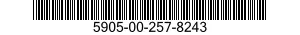 5905-00-257-8243